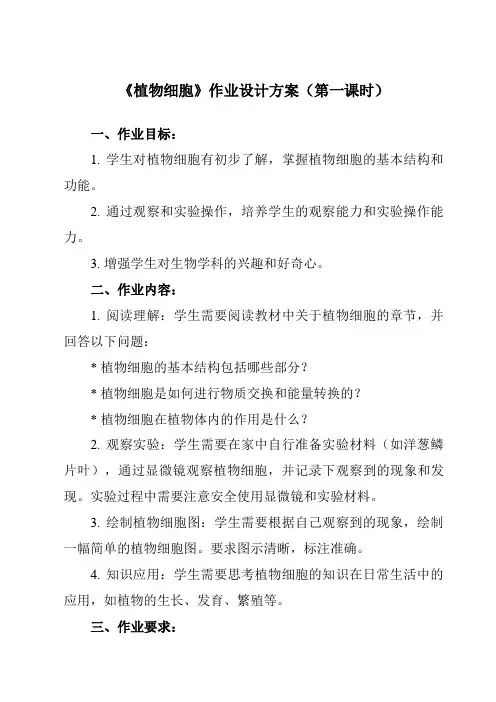 《植物细胞》作业设计方案（第一课时）

一、作业目标：

1. 学生对植物细胞有初步了解，掌握植物细胞的基本结构和功能。

2. 通过观察和实验操作，培养学生的观察能力和实验操作能力。

3. 增强学生对生物学科的兴趣和好奇心。

二、作业内容：

1. 阅读理解：学生需要阅读教材中关于植物细胞的章节，并回答以下问题：

* 植物细胞的基本结构包括哪些部分？

* 植物细胞是如何进行物质交换和能量转换的？

* 植物细胞在植物体内的作用是什么？

2. 观察实验：学生需要在家中自行准备实验材料（如洋葱鳞片叶），通过显微镜观察植物细胞，并记录下观察到的现象和发现。实验过程中需要注意安全使用显微镜和实验材料。

3. 绘制植物细胞图：学生需要根据自己观察到的现象，绘制一幅简单的植物细胞图。要求图示清晰，标注准确。

4. 知识应用：学生需要思考植物细胞的知识在日常生活中的应用，如植物的生长、发育、繁殖等。

三、作业要求：